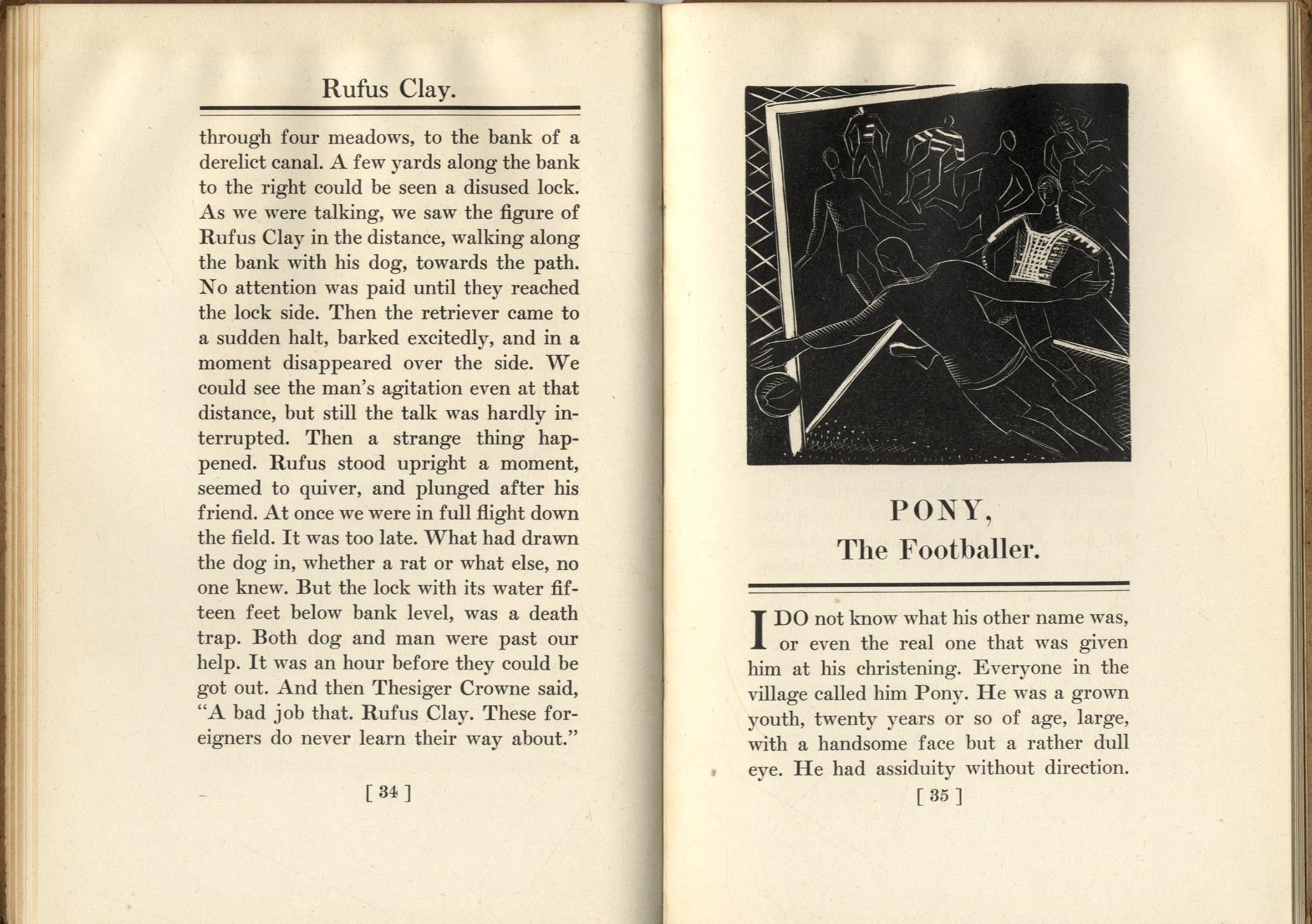 Rufus Clay.

through four meadows, to the bank of a derelict canal. A few yards along the bank to the right could be seen a disused lock. As we were talking, we saw the figure of Rufus Clay in the distance, walking along the bank with his dog, towards the path. No attention was paid until they reached the lock side. Then the retriever came to a sudden halt, barked excitedly, and in a moment disappeared over the side. We could see the man's agitation even at that distance, but still the talk was hardly interrupted. Then a strange thing happened. Rufus stood upright a moment, seemed to quiver, and plunged after his friend. At once we were in full flight down the field. It was too late. What had drawn the dog in, whether a rat or what else, no one knew. But the lock with its water fifteen feet below bank level, was a death trap. Both dog and man were past our help. It was an hour before they could be got out. And then Thesiger Crowne said, "A bad job that. Rufus Clay. These foreigners do never learn their way about."

[ 34 ]

PONY,
The Footballer.

I DO not know what his other name was, or even the real one that was given him at his christening. Everyone in the village called him Pony. He was a grown youth, twenty years or so of age, large, with a handsome face but a rather dull eye. He had assiduity without direction.

[ 35 ]